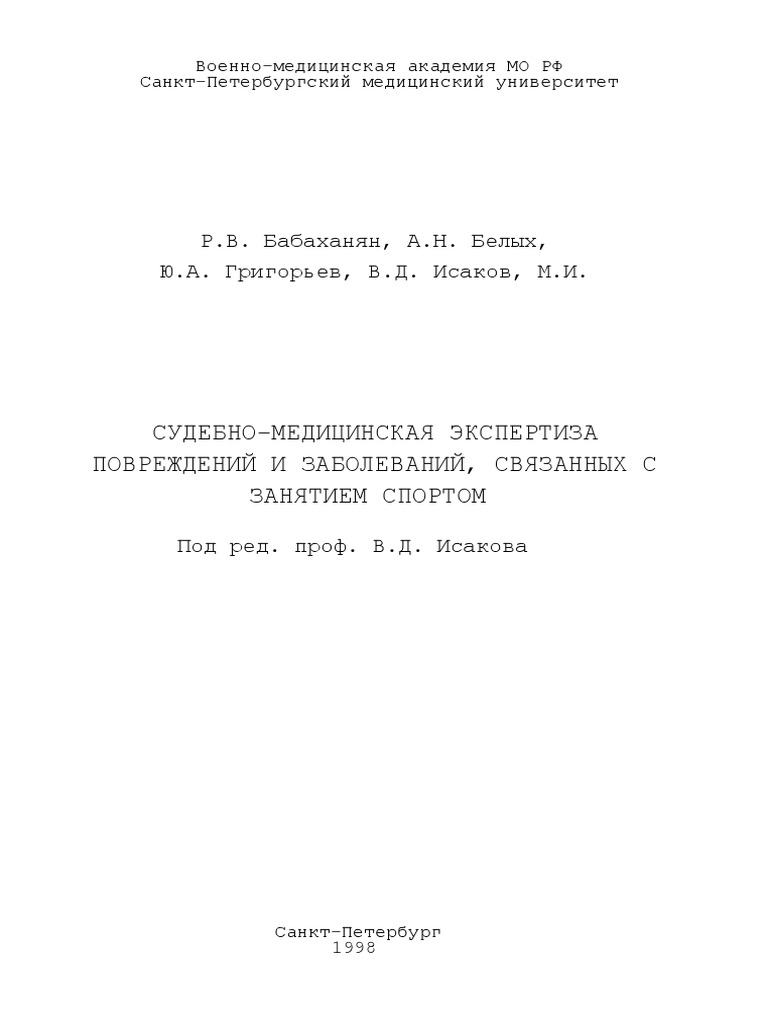 Военно-медицинская академия МО РФ
Санкт-Петербургский медицинский университет

Р.В. Бабаханян, А.Н. Белых,
Ю.А. Григорьев, В.Д. Исаков, М.И.

СУДЕБНО-МЕДИЦИНСКАЯ ЭКСПЕРТИЗА ПОВРЕЖДЕНИЙ И ЗАБОЛЕВАНИЙ, СВЯЗАННЫХ С ЗАНЯТИЕМ СПОРТОМ

Под ред. проф. В.Д. Исакова

Санкт-Петербург
1998